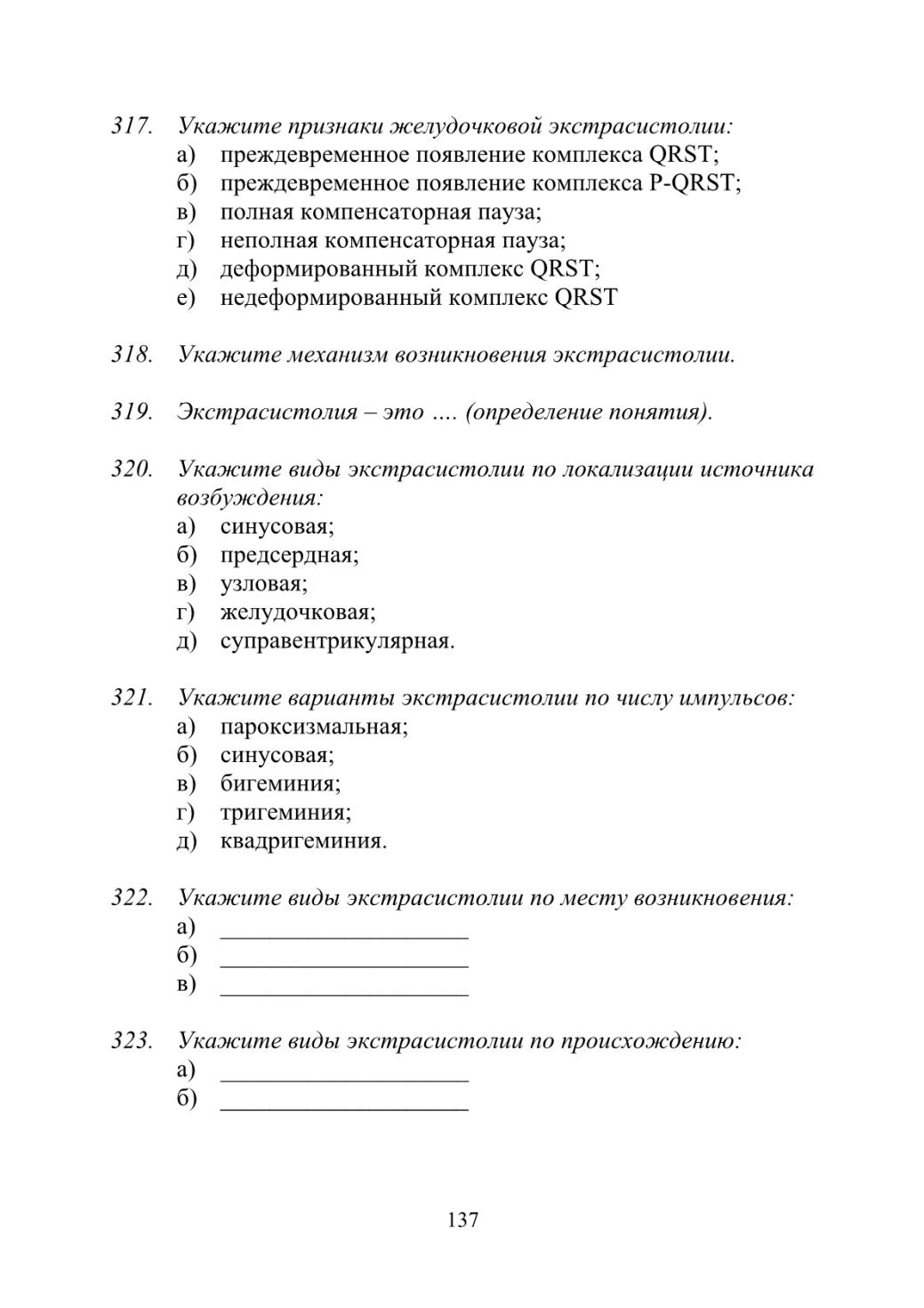 317. Укажите признаки желудочковой экстрасистолии:
а) преждевременное появление комплекса QRST;
б) преждевременное появление комплекса P-QRST;
в) полная компенсаторная пауза;
г) неполная компенсаторная пауза;
д) деформированный комплекс QRST;
е) недеформированный комплекс QRST

318. Укажите механизм возникновения экстрасистолии.

319. Экстрасистолия – это …. (определение понятия).

320. Укажите виды экстрасистолии по локализации источника возбуждения:
а) синусовая;
б) предсердная;
в) узловая;
г) желудочковая;
д) суправентрикулярная.

321. Укажите варианты экстрасистолии по числу импульсов:
а) пароксизмальная;
б) синусовая;
в) бигеминия;
г) тригеминия;
д) квадригеминия.

322. Укажите виды экстрасистолии по месту возникновения:
а) ____________________
б) ____________________
в) ____________________

323. Укажите виды экстрасистолии по происхождению:
а) ____________________
б) ____________________

137